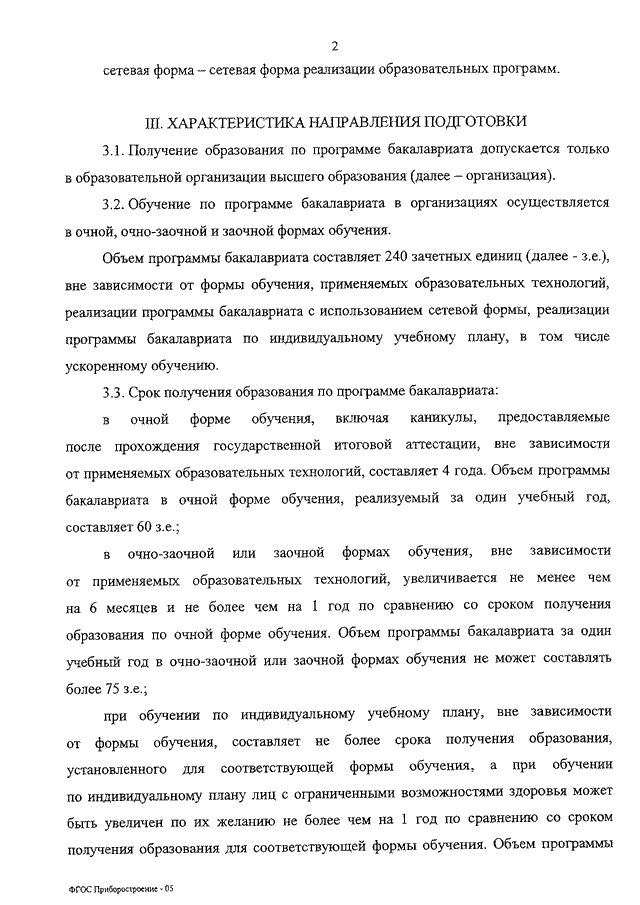 2

сетевая форма – сетевая форма реализации образовательных программ.

III. ХАРАКТЕРИСТИКА НАПРАВЛЕНИЯ ПОДГОТОВКИ

3.1. Получение образования по программе бакалавриата допускается только в образовательной организации высшего образования (далее – организация).

3.2. Обучение по программе бакалавриата в организациях осуществляется в очной, очно-заочной и заочной формах обучения.

Объем программы бакалавриата составляет 240 зачетных единиц (далее - з.е.), вне зависимости от формы обучения, применяемых образовательных технологий, реализации программы бакалавриата с использованием сетевой формы, реализации программы бакалавриата по индивидуальному учебному плану, в том числе ускоренному обучению.

3.3. Срок получения образования по программе бакалавриата:

в очной форме обучения, включая каникулы, предоставляемые после прохождения государственной итоговой аттестации, вне зависимости от применяемых образовательных технологий, составляет 4 года. Объем программы бакалавриата в очной форме обучения, реализуемый за один учебный год, составляет 60 з.е.;

в очно-заочной или заочной формах обучения, вне зависимости от применяемых образовательных технологий, увеличивается не менее чем на 6 месяцев и не более чем на 1 год по сравнению со сроком получения образования по очной форме обучения. Объем программы бакалавриата за один учебный год в очно-заочной или заочной формах обучения не может составлять более 75 з.е.;

при обучении по индивидуальному учебному плану, вне зависимости от формы обучения, составляет не более срока получения образования, установленного для соответствующей формы обучения, а при обучении по индивидуальному плану лиц с ограниченными возможностями здоровья может быть увеличен по их желанию не более чем на 1 год по сравнению со сроком получения образования для соответствующей формы обучения. Объем программы

ФГОС Приборостроение - 05